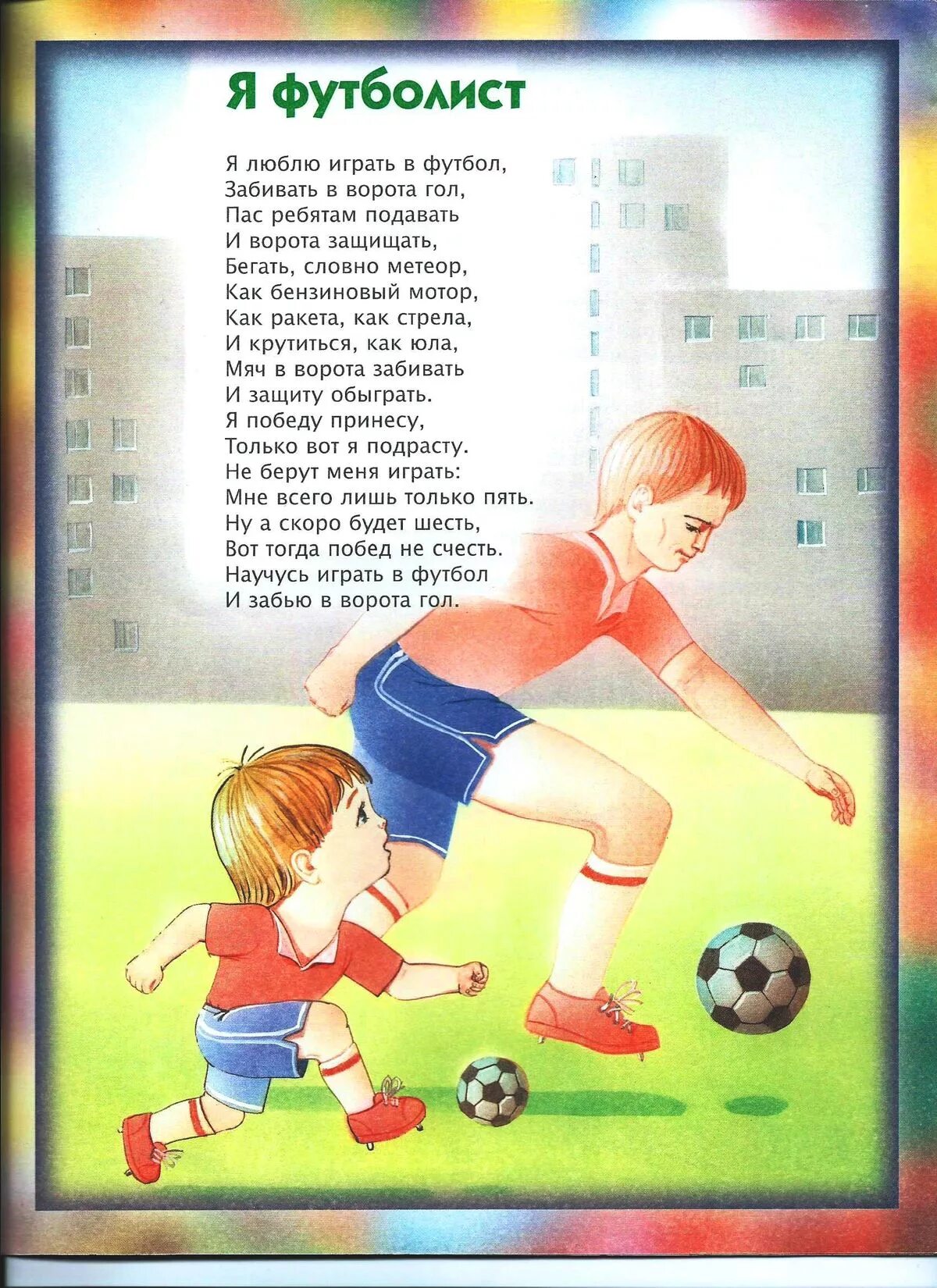 Я футболист

Я люблю играть в футбол,
Забивать в ворота гол,
Пас ребятам подавать
И ворота защищать,
Бегать, словно метеор,
Как бензиновый мотор,
Как ракета, как стрела,
И крутиться, как юла,
Мяч в ворота забивать
И защиту обыграть.
Я победу принесу,
Только вот я подрасту.
Не берут меня играть:
Мне всего лишь только пять.
Ну а скоро будет шесть,
Вот тогда побед не счесть.
Научусь играть в футбол
И забью в ворота гол.